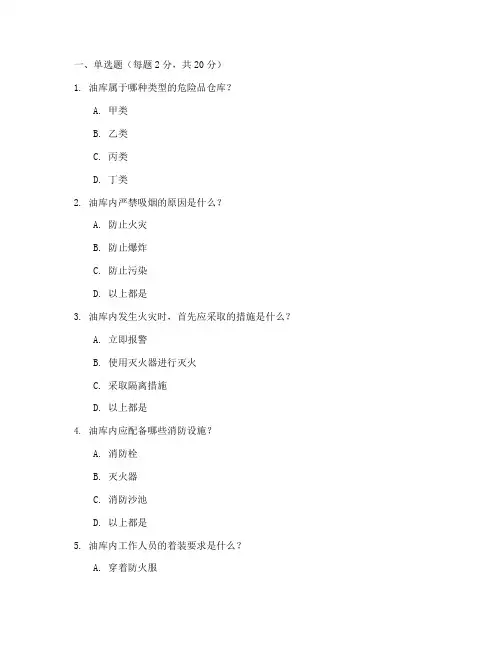 一、单选题（每题 2 分，共 20 分）

1. 油库属于哪种类型的危险品仓库？

A. 甲类

B. 乙类

C. 丙类

D. 丁类

2. 油库内严禁吸烟的原因是什么？

A. 防止火灾

B. 防止爆炸

C. 防止污染

D. 以上都是

3. 油库内发生火灾时，首先应采取的措施是什么？

A. 立即报警

B. 使用灭火器进行灭火

C. 采取隔离措施

D. 以上都是

4. 油库内应配备哪些消防设施？

A. 消防栓

B. 灭火器

C. 消防沙池

D. 以上都是

5. 油库内工作人员的着装要求是什么？

A. 穿着防火服